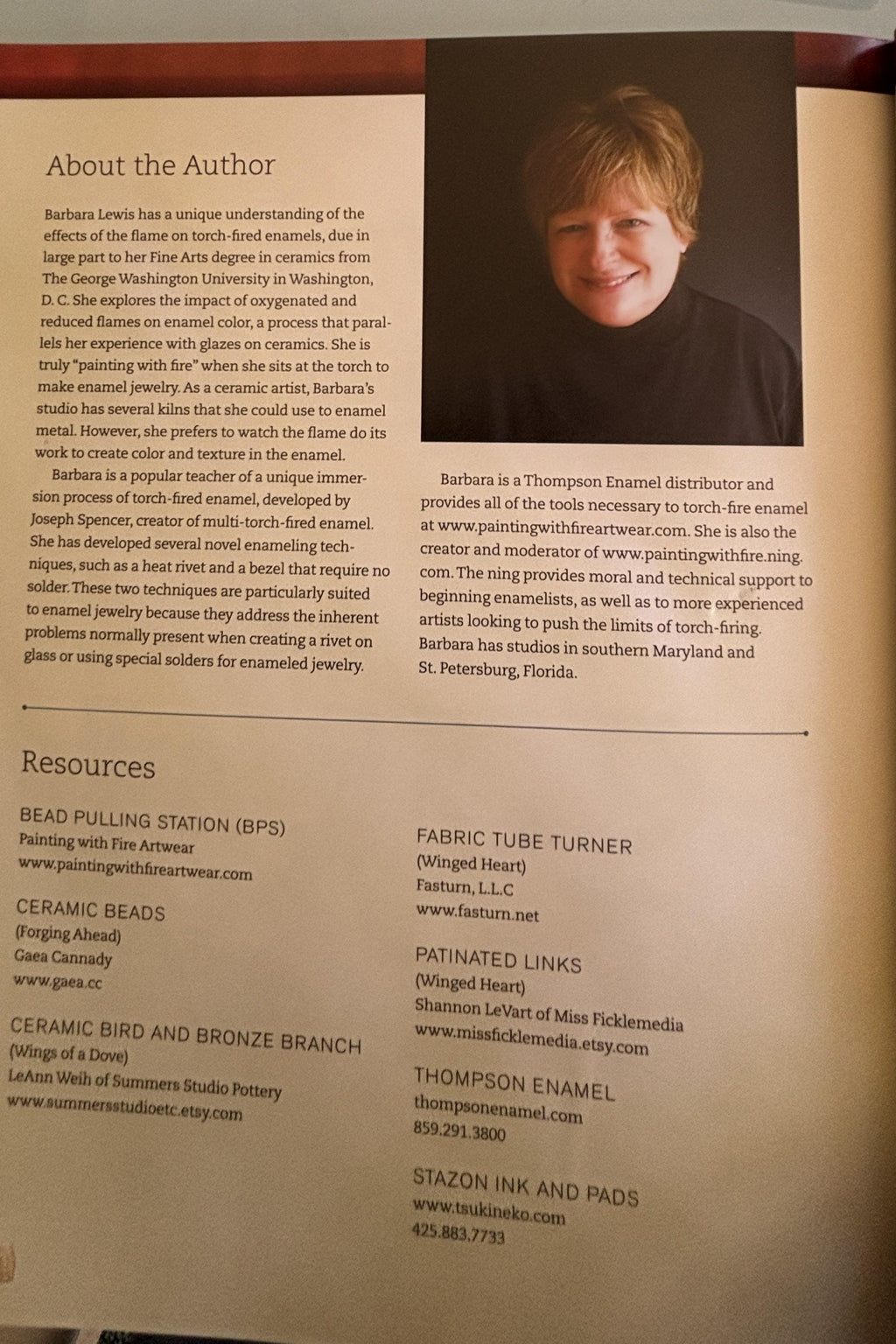 About the Author

Barbara Lewis has a unique understanding of the effects of the flame on torch-fired enamels, due in large part to her Fine Arts degree in ceramics from The George Washington University in Washington, D. C. She explores the impact of oxygenated and reduced flames on enamel color, a process that parallels her experience with glazes on ceramics. She is truly "painting with fire" when she sits at the torch to make enamel jewelry. As a ceramic artist, Barbara's studio has several kilns that she could use to enamel metal. However, she prefers to watch the flame do its work to create color and texture in the enamel.

Barbara is a popular teacher of a unique immersion process of torch-fired enamel, developed by Joseph Spencer, creator of multi-torch-fired enamel. She has developed several novel enameling techniques, such as a heat rivet and a bezel that require no solder. These two techniques are particularly suited to enamel jewelry because they address the inherent problems normally present when creating a rivet on glass or using special solders for enameled jewelry.

Barbara is a Thompson Enamel distributor and provides all of the tools necessary to torch-fire enamel at www.paintingwithfireartwear.com. She is also the creator and moderator of www.paintingwithfire.ning.com. The ning provides moral and technical support to beginning enamelists, as well as to more experienced artists looking to push the limits of torch-firing. Barbara has studios in southern Maryland and St. Petersburg, Florida.

Resources

BEAD PULLING STATION (BPS)
Painting with Fire Artwear
www.paintingwithfireartwear.com

CERAMIC BEADS
(Forging Ahead)
Gaea Cannady
www.gaea.cc

CERAMIC BIRD AND BRONZE BRANCH
(Wings of a Dove)
LeAnn Weih of Summers Studio Pottery
www.summersstudioetc.etsy.com

FABRIC TUBE TURNER
(Winged Heart)
Fasturn, L.L.C
www.fasturn.net

PATINATED LINKS
(Winged Heart)
Shannon LeVart of Miss Ficklemedia
www.missficklemedia.etsy.com

THOMPSON ENAMEL
thompsonenamel.com
859.291.3800

STAZON INK AND PADS
www.tsukineko.com
425.883.7733